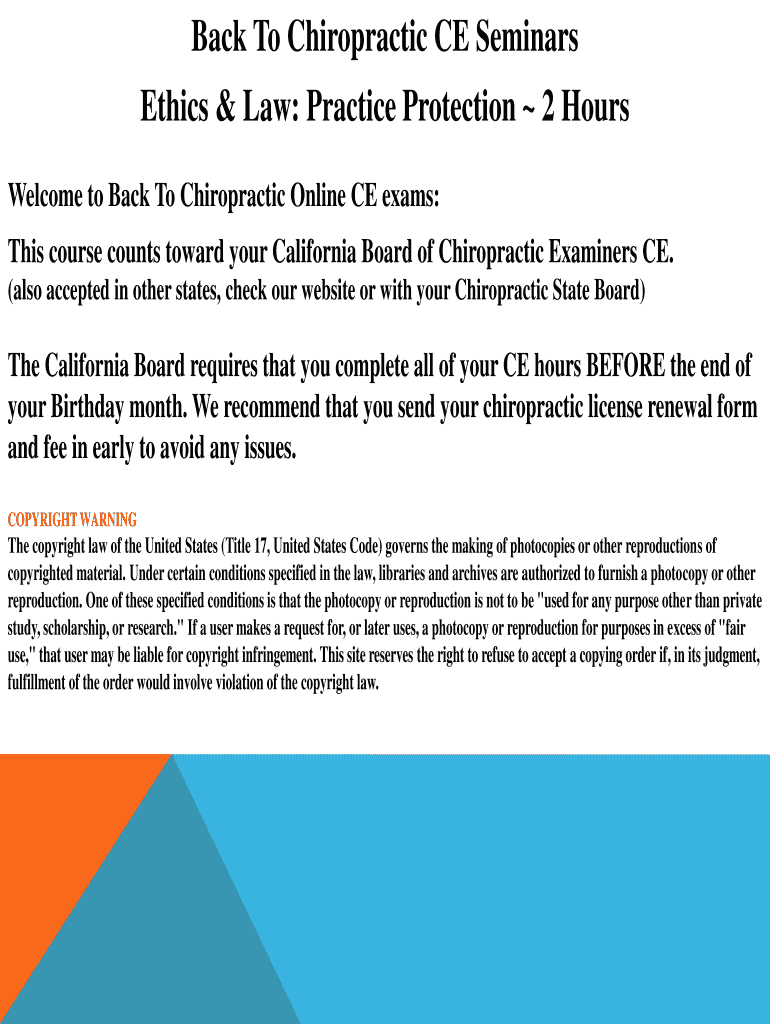 Back To Chiropractic CE Seminars

Ethics & Law: Practice Protection ~ 2 Hours

Welcome to Back To Chiropractic Online CE exams:

This course counts toward your California Board of Chiropractic Examiners CE.
(also accepted in other states, check our website or with your Chiropractic State Board)

The California Board requires that you complete all of your CE hours BEFORE the end of your Birthday month. We recommend that you send your chiropractic license renewal form and fee in early to avoid any issues.

COPYRIGHT WARNING
The copyright law of the United States (Title 17, United States Code) governs the making of photocopies or other reproductions of copyrighted material. Under certain conditions specified in the law, libraries and archives are authorized to furnish a photocopy or other reproduction. One of these specified conditions is that the photocopy or reproduction is not to be "used for any purpose other than private study, scholarship, or research." If a user makes a request for, or later uses, a photocopy or reproduction for purposes in excess of "fair use," that user may be liable for copyright infringement. This site reserves the right to refuse to accept a copying order if, in its judgment, fulfillment of the order would involve violation of the copyright law.